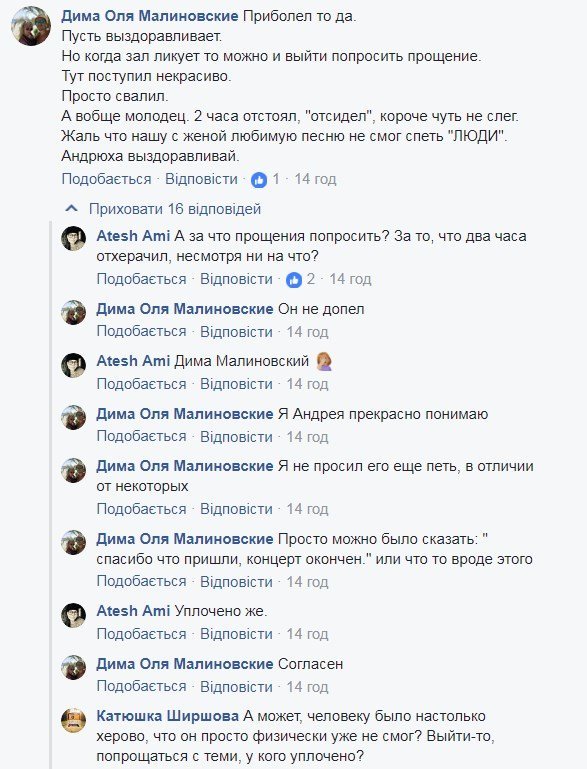 Дима Оля Малиновские Приболел то да.
Пусть выздоравливает.
Но когда зал ликует то можно и выйти попросить прощение.
Тут поступил некрасиво.
Просто свалил.
А вобще молодец. 2 часа отстоял, "отсидел", короче чуть не слег.
Жаль что нашу с женой любимую песню не смог спеть "ЛЮДИ".
Андрюха выздоравливай.
Подобається · Відповісти · 1 · 14 год

Приховати 16 відповідей

Atesh Ami А за что прощения попросить? За то, что два часа отхерачил, несмотря ни на что?
Подобається · Відповісти · 2 · 14 год

Дима Оля Малиновские Он не допел
Подобається · Відповісти · 14 год

Atesh Ami Дима Малиновский
Подобається · Відповісти · 14 год

Дима Оля Малиновские Я Андрея прекрасно понимаю
Подобається · Відповісти · 14 год

Дима Оля Малиновские Я не просил его еще петь, в отличии от некоторых
Подобається · Відповісти · 14 год

Дима Оля Малиновские Просто можно было сказать: " спасибо что пришли, концерт окончен." или что то вроде этого
Подобається · Відповісти · 14 год

Atesh Ami Уплочено же.
Подобається · Відповісти · 14 год

Дима Оля Малиновские Согласен
Подобається · Відповісти · 14 год

Катюшка Ширшова А может, человеку было настолько херово, что он просто физически уже не смог? Выйти-то, попрощаться с теми, у кого уплочено?